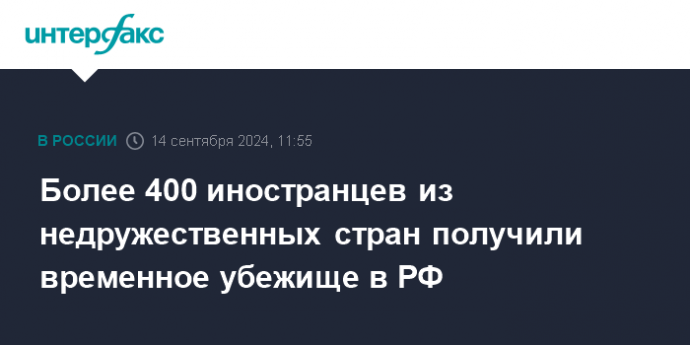 интерфакс

В РОССИИ 14 сентября 2024, 11:55

Более 400 иностранцев из недружественных стран получили временное убежище в РФ